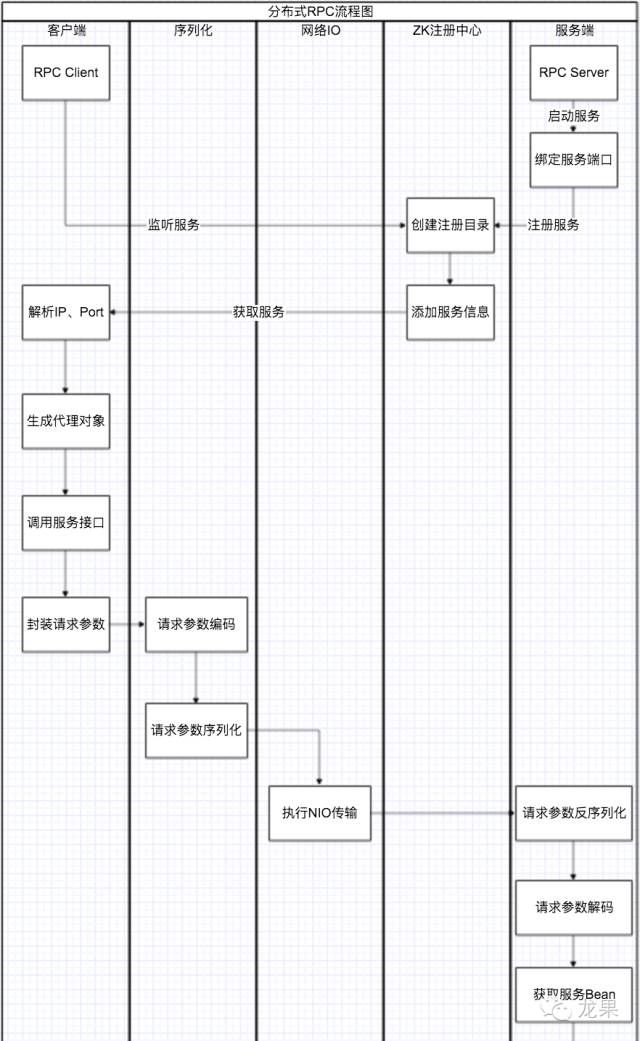 分布式RPC流程图

客户端

序列化

网络IO

ZK注册中心

服务端

RPC Client

RPC Server

启动服务

绑定服务端口

监听服务

创建注册目录

注册服务

解析IP、Port

获取服务

添加服务信息

生成代理对象

调用服务接口

封装请求参数

请求参数编码

请求参数序列化

执行NIO传输

请求参数反序列化

请求参数解码

获取服务Bean

龙果